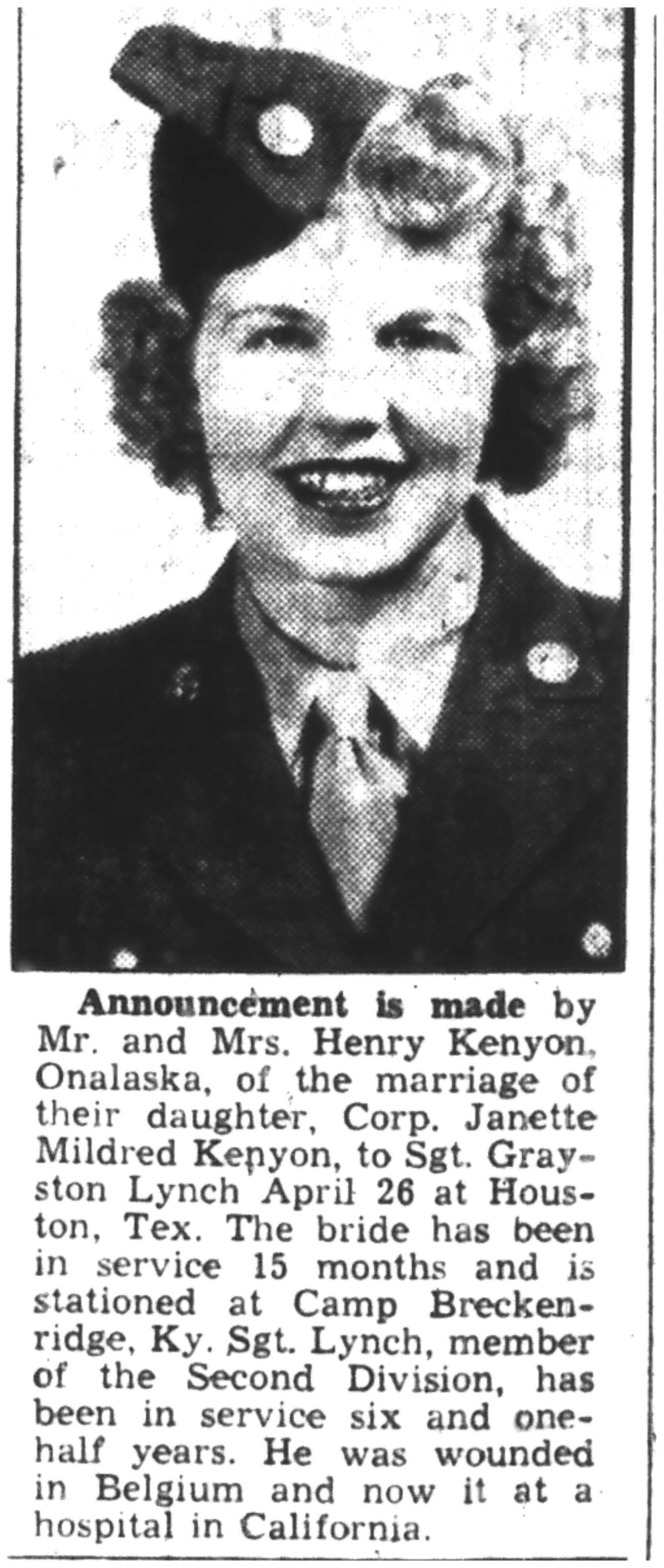 Announcement is made by Mr. and Mrs. Henry Kenyon, Onalaska, of the marriage of their daughter, Corp. Janette Mildred Kenyon, to Sgt. Grayston Lynch April 26 at Houston, Tex. The bride has been in service 15 months and is stationed at Camp Breckenridge, Ky. Sgt. Lynch, member of the Second Division, has been in service six and one-half years. He was wounded in Belgium and now it at a hospital in California.